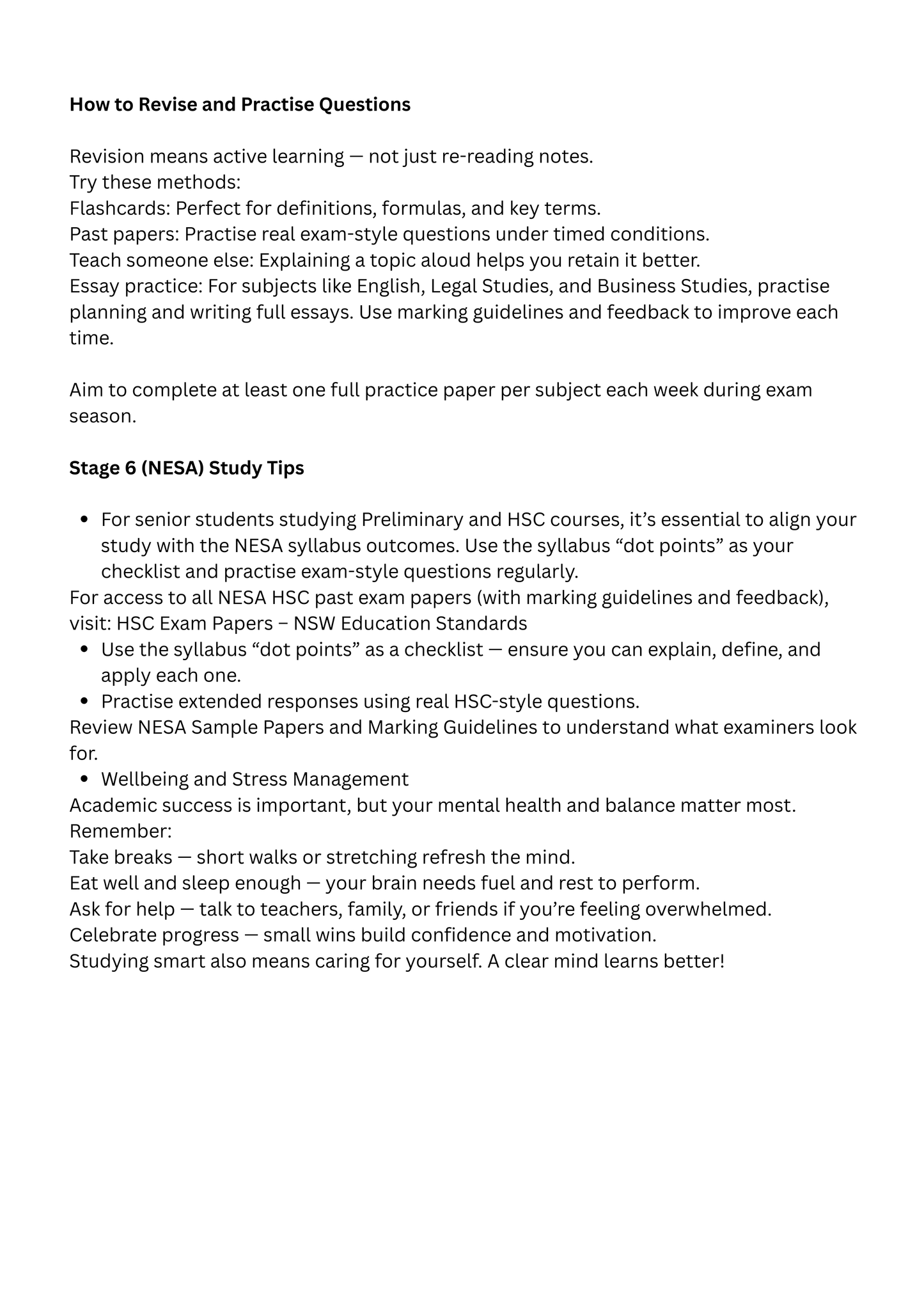 How to Revise and Practise Questions

Revision means active learning — not just re-reading notes.
Try these methods:
Flashcards: Perfect for definitions, formulas, and key terms.
Past papers: Practise real exam-style questions under timed conditions.
Teach someone else: Explaining a topic aloud helps you retain it better.
Essay practice: For subjects like English, Legal Studies, and Business Studies, practise planning and writing full essays. Use marking guidelines and feedback to improve each time.

Aim to complete at least one full practice paper per subject each week during exam season.

Stage 6 (NESA) Study Tips

• For senior students studying Preliminary and HSC courses, it's essential to align your study with the NESA syllabus outcomes. Use the syllabus "dot points" as your checklist and practise exam-style questions regularly.
For access to all NESA HSC past exam papers (with marking guidelines and feedback), visit: HSC Exam Papers – NSW Education Standards
• Use the syllabus "dot points" as a checklist — ensure you can explain, define, and apply each one.
• Practise extended responses using real HSC-style questions.
Review NESA Sample Papers and Marking Guidelines to understand what examiners look for.
• Wellbeing and Stress Management
Academic success is important, but your mental health and balance matter most.
Remember:
Take breaks — short walks or stretching refresh the mind.
Eat well and sleep enough — your brain needs fuel and rest to perform.
Ask for help — talk to teachers, family, or friends if you're feeling overwhelmed.
Celebrate progress — small wins build confidence and motivation.
Studying smart also means caring for yourself. A clear mind learns better!